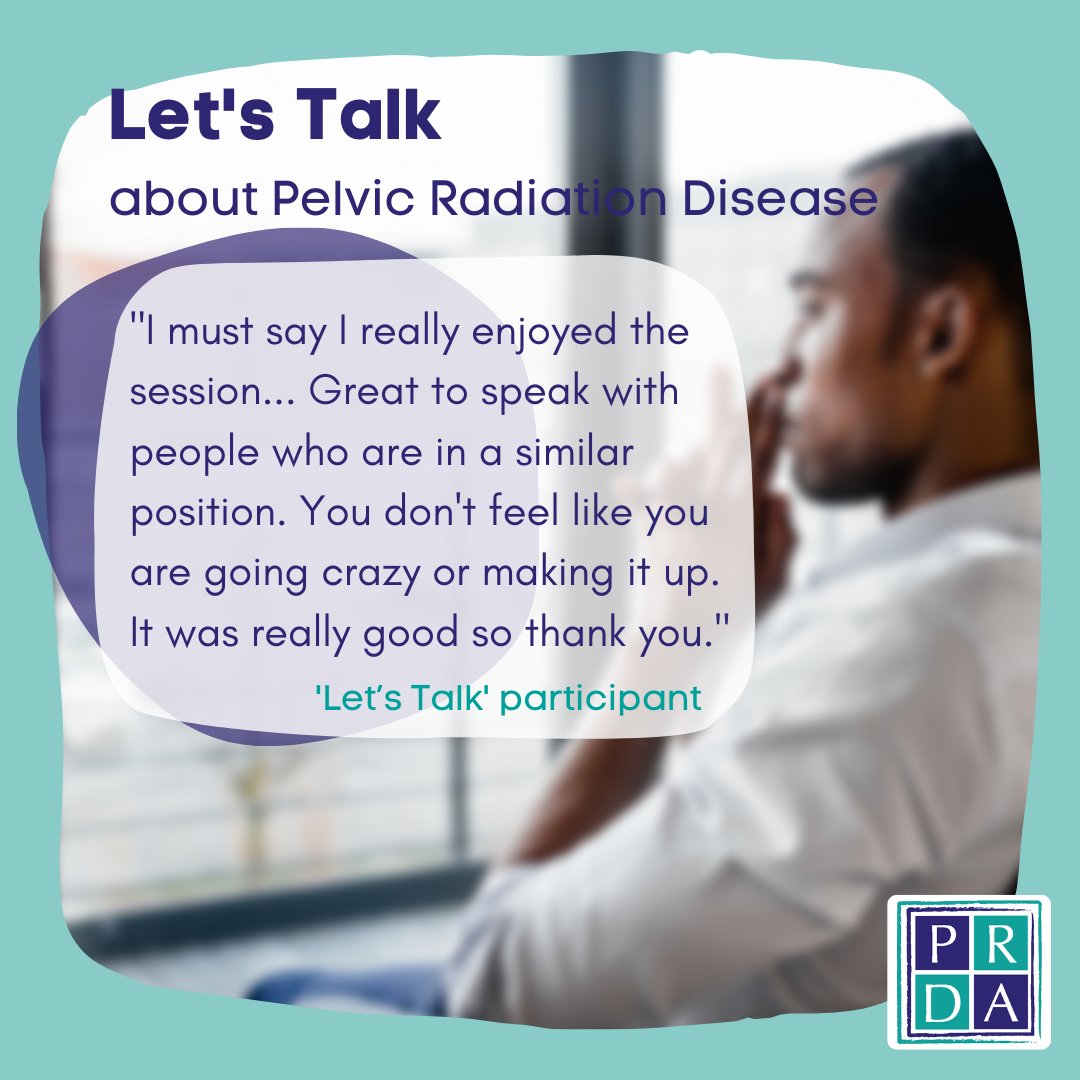 Let's Talk
about Pelvic Radiation Disease

"I must say I really enjoyed the session... Great to speak with people who are in a similar position. You don't feel like you are going crazy or making it up. It was really good so thank you."

'Let's Talk' participant

P R
D A